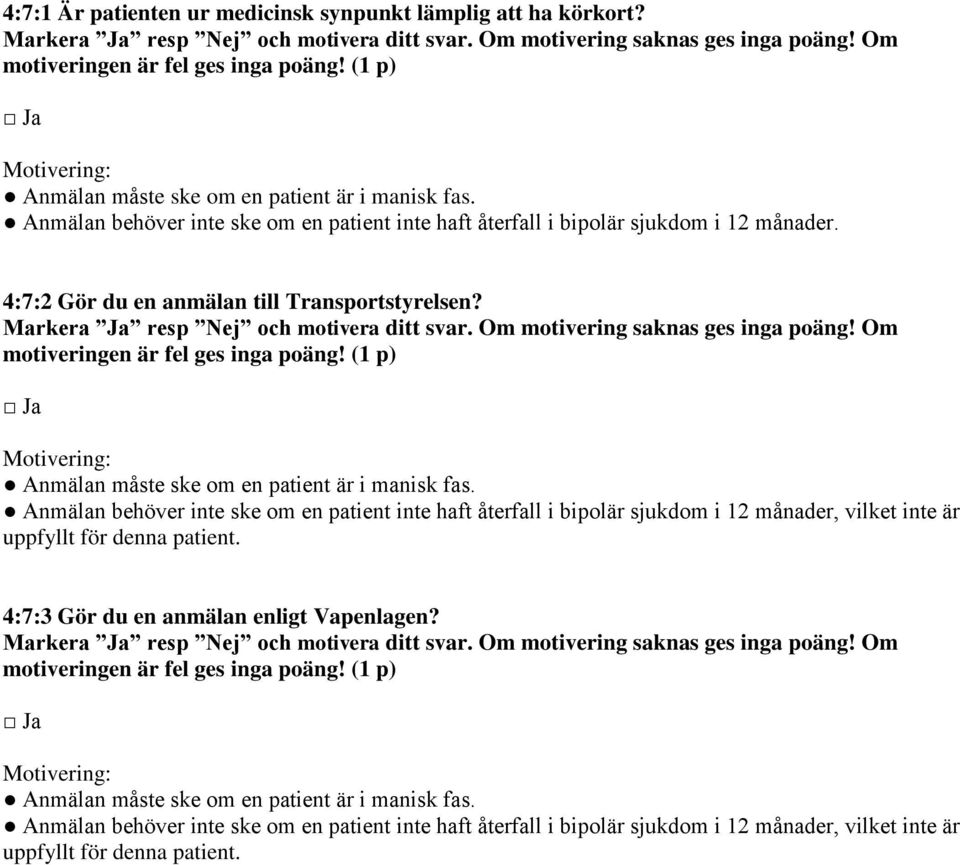 4:7:1 Är patienten ur medicinsk synpunkt lämplig att ha körkort?
Markera ”Ja” resp ”Nej” och motivera ditt svar. Om motivering saknas ges inga poäng! Om motiveringen är fel ges inga poäng! (1 p)

□ Ja

Motivering:
● Anmälan måste ske om en patient är i manisk fas.
● Anmälan behöver inte ske om en patient inte haft återfall i bipolär sjukdom i 12 månader.

4:7:2 Gör du en anmälan till Transportstyrelsen?
Markera ”Ja” resp ”Nej” och motivera ditt svar. Om motivering saknas ges inga poäng! Om motiveringen är fel ges inga poäng! (1 p)

□ Ja

Motivering:
● Anmälan måste ske om en patient är i manisk fas.
● Anmälan behöver inte ske om en patient inte haft återfall i bipolär sjukdom i 12 månader, vilket inte är uppfyllt för denna patient.

4:7:3 Gör du en anmälan enligt Vapenlagen?
Markera ”Ja” resp ”Nej” och motivera ditt svar. Om motivering saknas ges inga poäng! Om motiveringen är fel ges inga poäng! (1 p)

□ Ja

Motivering:
● Anmälan måste ske om en patient är i manisk fas.
● Anmälan behöver inte ske om en patient inte haft återfall i bipolär sjukdom i 12 månader, vilket inte är uppfyllt för denna patient.